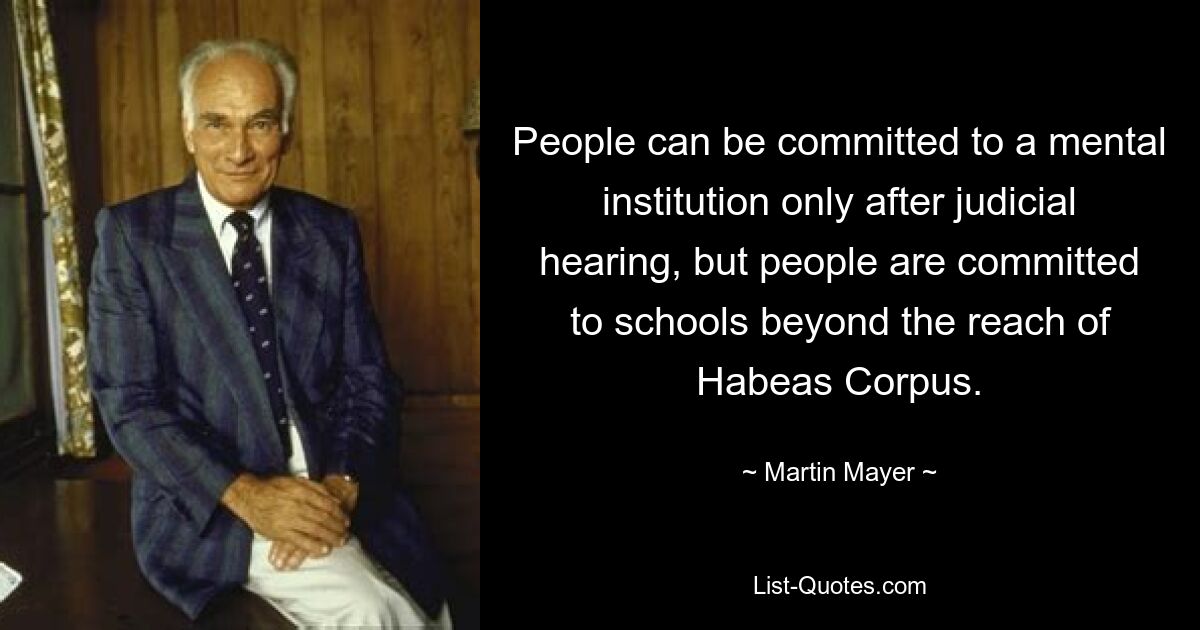 People can be committed to a mental institution only after judicial hearing, but people are committed to schools beyond the reach of Habeas Corpus.

~ Martin Mayer ~

List-Quotes.com